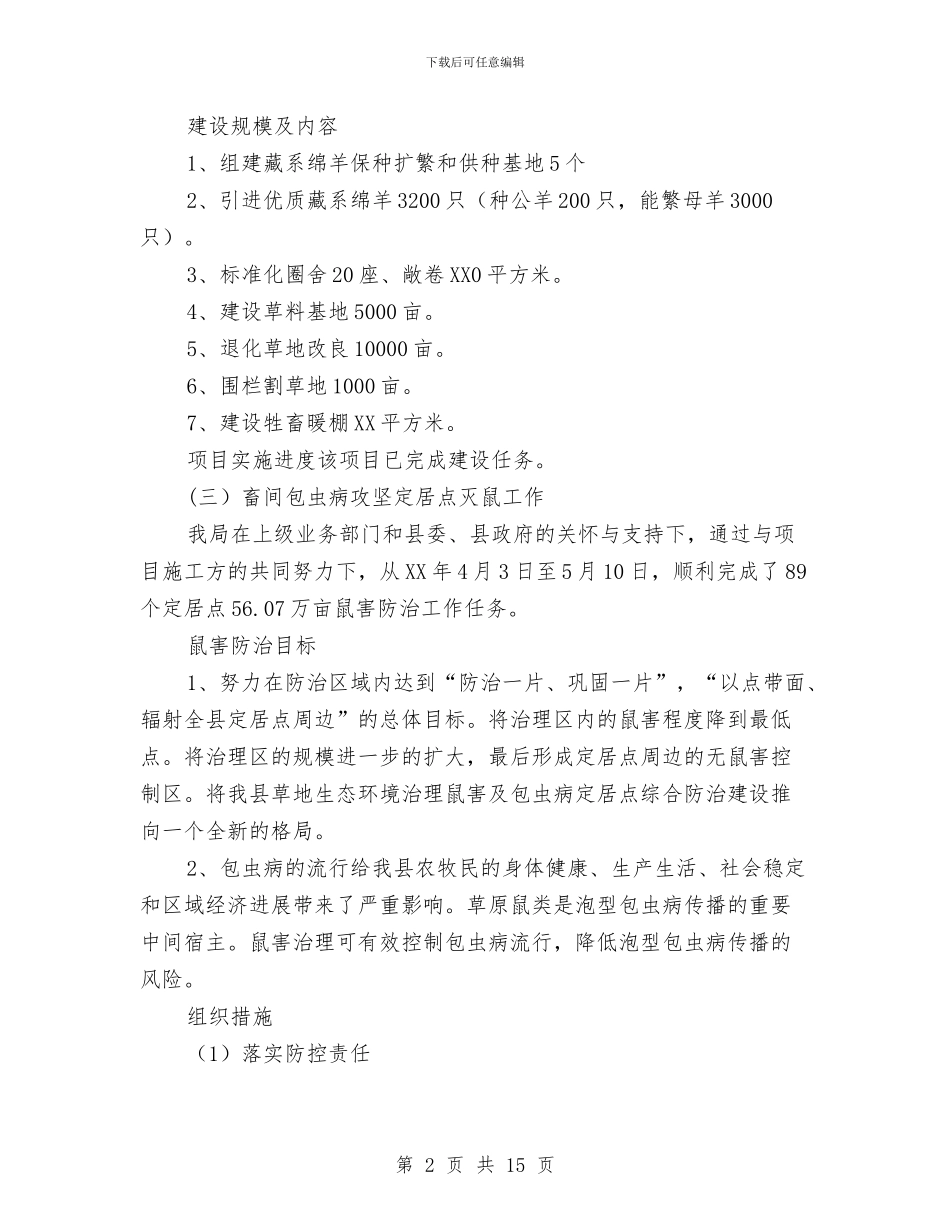 下载后可任意编辑

建设规模及内容

1、组建藏系绵羊保种扩繁和供种基地5个

2、引进优质藏系绵羊3200只（种公羊200只，能繁母羊3000只）。

3、标准化圈舍20座、敞卷XX0平方米。

4、建设草料基地5000亩。

5、退化草地改良10000亩。

6、围栏割草地1000亩。

7、建设牲畜暖棚XX平方米。

项目实施进度该项目已完成建设任务。

（三）畜间包虫病攻坚定居点灭鼠工作

我局在上级业务部门和县委、县政府的关怀与支持下，通过与项目施工方的共同努力下，从XX年4月3日至5月10日，顺利完成了89个定居点56.07万亩鼠害防治工作任务。

鼠害防治目标

1、努力在防治区域内达到“防治一片、巩固一片”，“以点带面、辐射全县定居点周边”的总体目标。将治理区内的鼠害程度降到最低点。将治理区的规模进一步的扩大，最后形成定居点周边的无鼠害控制区。将我县草地生态环境治理鼠害及包虫病定居点综合防治建设推向一个全新的格局。

2、包虫病的流行给我县农牧民的身体健康、生产生活、社会稳定和区域经济进展带来了严重影响。草原鼠类是泡型包虫病传播的重要中间宿主。鼠害治理可有效控制包虫病流行，降低泡型包虫病传播的风险。

组织措施

（1）落实防控责任

第 2 页 共 15 页